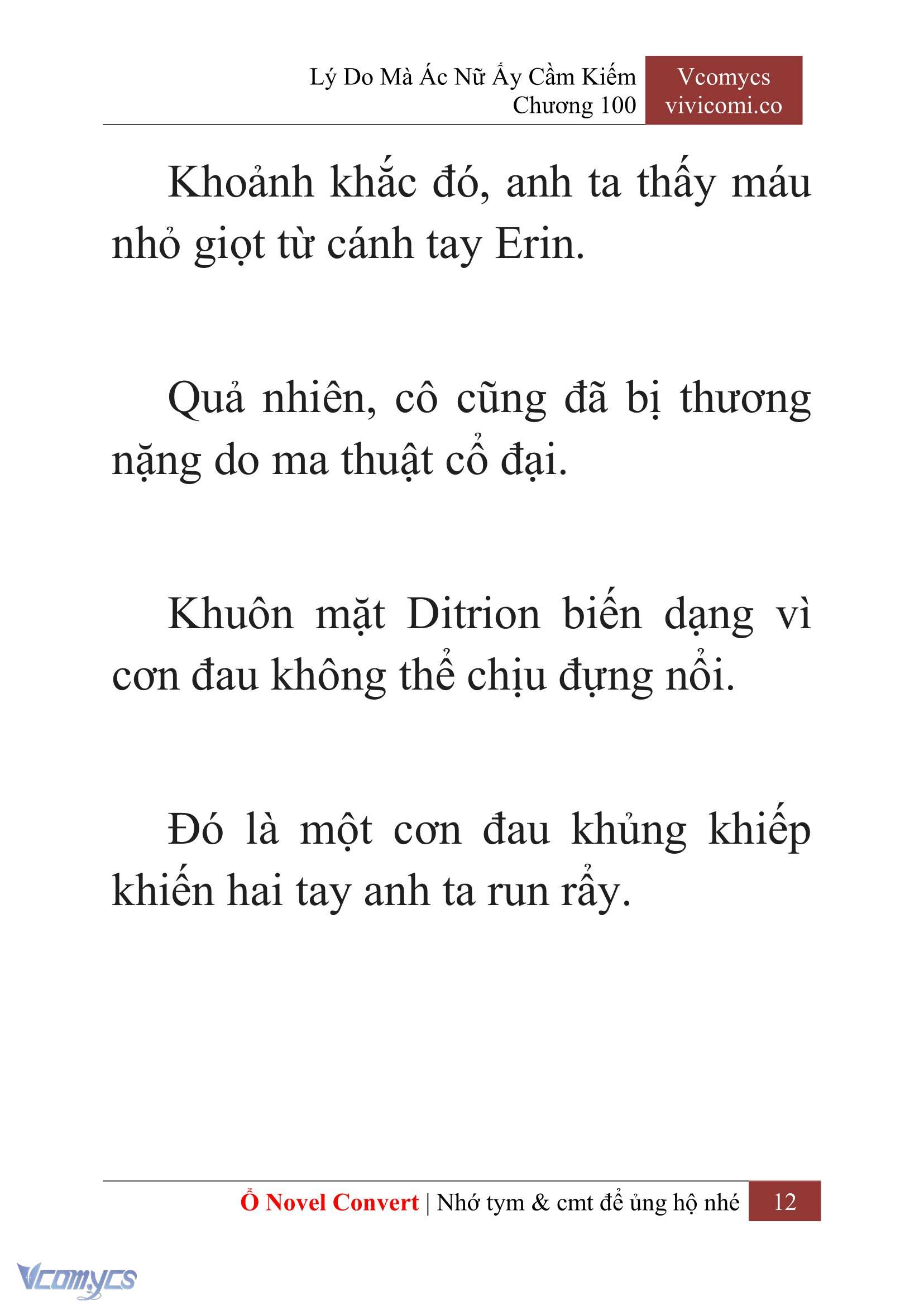 Lý Do Mà Ác Nữ Ấy Cầm Kiếm
Chương 100

Vcomycs
vivicomi.co

Khoảnh khắc đó, anh ta thấy máu nhỏ giọt từ cánh tay Erin.

Quả nhiên, cô cũng đã bị thương nặng do ma thuật cổ đại.

Khuôn mặt Ditrion biến dạng vì cơn đau không thể chịu đựng nổi.

Đó là một cơn đau khủng khiếp khiến hai tay anh ta run rẩy.

Ổ Novel Convert | Nhớ tym & cmt để ủng hộ nhé 12

Vcomycs